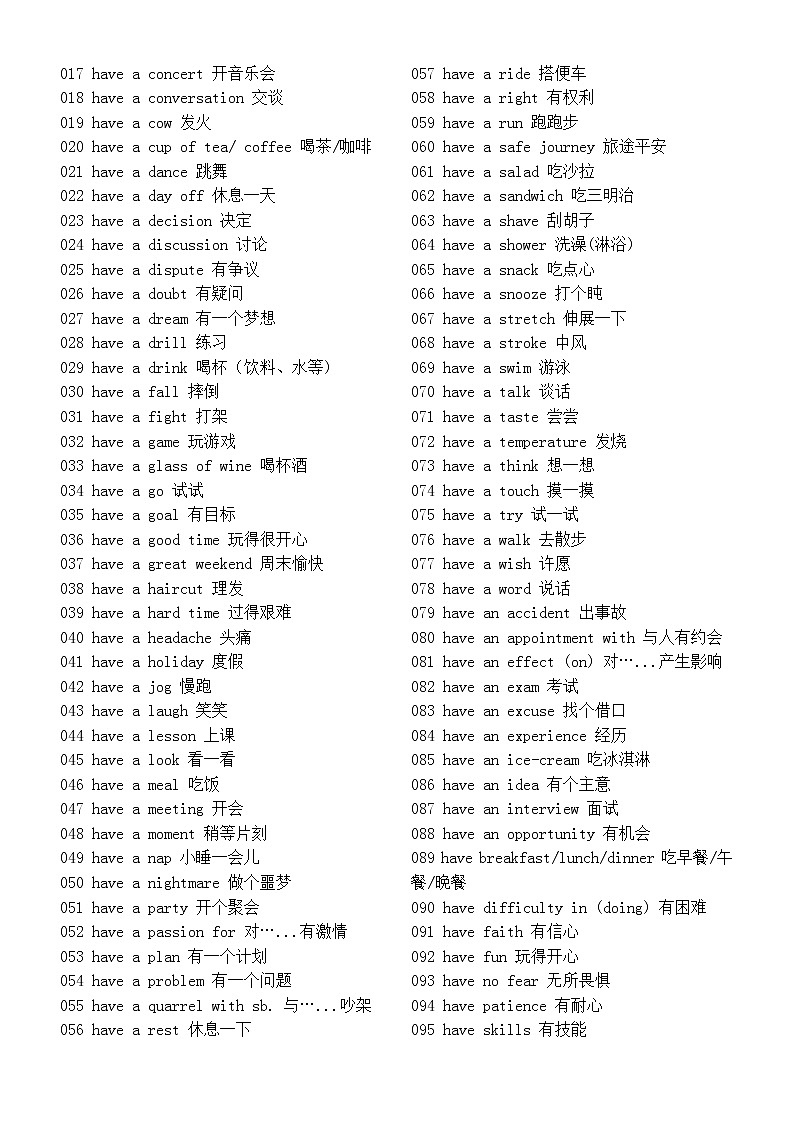 017 have a concert 开音乐会
018 have a conversation 交谈
019 have a cow 发火
020 have a cup of tea/ coffee 喝茶/咖啡
021 have a dance 跳舞
022 have a day off 休息一天
023 have a decision 决定
024 have a discussion 讨论
025 have a dispute 有争议
026 have a doubt 有疑问
027 have a dream 有一个梦想
028 have a drill 练习
029 have a drink 喝杯（饮料、水等）
030 have a fall 摔倒
031 have a fight 打架
032 have a game 玩游戏
033 have a glass of wine 喝杯酒
034 have a go 试试
035 have a goal 有目标
036 have a good time 玩得很开心
037 have a great weekend 周末愉快
038 have a haircut 理发
039 have a hard time 过得艰难
040 have a headache 头痛
041 have a holiday 度假
042 have a jog 慢跑
043 have a laugh 笑笑
044 have a lesson 上课
045 have a look 看一看
046 have a meal 吃饭
047 have a meeting 开会
048 have a moment 稍等片刻
049 have a nap 小睡一会儿
050 have a nightmare 做个噩梦
051 have a party 开个聚会
052 have a passion for 对…...有激情
053 have a plan 有一个计划
054 have a problem 有一个问题
055 have a quarrel with sb. 与…...吵架
056 have a rest 休息一下

057 have a ride 搭便车
058 have a right 有权利
059 have a run 跑跑步
060 have a safe journey 旅途平安
061 have a salad 吃沙拉
062 have a sandwich 吃三明治
063 have a shave 刮胡子
064 have a shower 洗澡(淋浴)
065 have a snack 吃点心
066 have a snooze 打个盹
067 have a stretch 伸展一下
068 have a stroke 中风
069 have a swim 游泳
070 have a talk 谈话
071 have a taste 尝尝
072 have a temperature 发烧
073 have a think 想一想
074 have a touch 摸一摸
075 have a try 试一试
076 have a walk 去散步
077 have a wish 许愿
078 have a word 说话
079 have an accident 出事故
080 have an appointment with 与人有约会
081 have an effect (on) 对…...产生影响
082 have an exam 考试
083 have an excuse 找个借口
084 have an experience 经历
085 have an ice-cream 吃冰淇淋
086 have an idea 有个主意
087 have an interview 面试
088 have an opportunity 有机会
089 have breakfast/lunch/dinner 吃早餐/午餐/晚餐
090 have difficulty in (doing) 有困难
091 have faith 有信心
092 have fun 玩得开心
093 have no fear 无所畏惧
094 have patience 有耐心
095 have skills 有技能